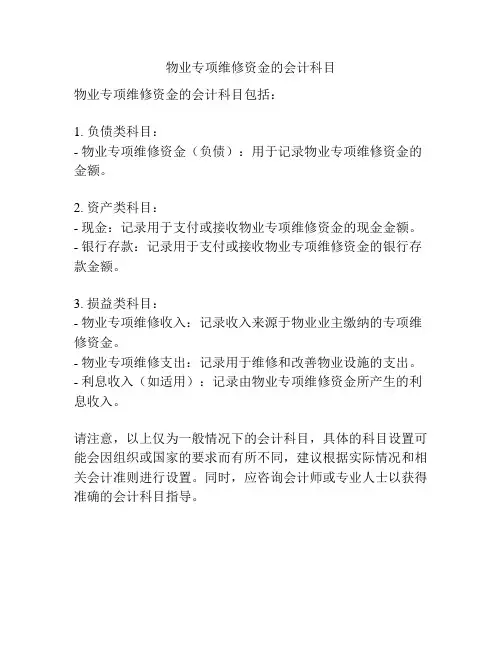 物业专项维修资金的会计科目

物业专项维修资金的会计科目包括：

1. 负债类科目：
- 物业专项维修资金（负债）：用于记录物业专项维修资金的金额。

2. 资产类科目：
- 现金：记录用于支付或接收物业专项维修资金的现金金额。
- 银行存款：记录用于支付或接收物业专项维修资金的银行存款金额。

3. 损益类科目：
- 物业专项维修收入：记录收入来源于物业业主缴纳的专项维修资金。
- 物业专项维修支出：记录用于维修和改善物业设施的支出。
- 利息收入（如适用）：记录由物业专项维修资金所产生的利息收入。

请注意，以上仅为一般情况下的会计科目，具体的科目设置可能会因组织或国家的要求而有所不同，建议根据实际情况和相关会计准则进行设置。同时，应咨询会计师或专业人士以获得准确的会计科目指导。